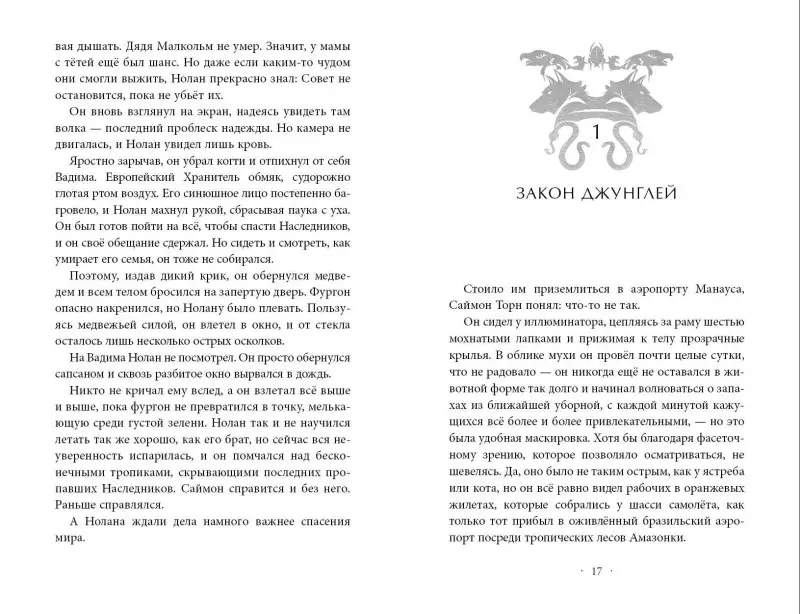 вая дышать. Дядя Малкольм не умер. Значит, у мамы с тётей ещё был шанс. Но даже если каким-то чудом они смогли выжить, Нолан прекрасно знал: Совет не остановится, пока не убьёт их.

Он вновь взглянул на экран, надеясь увидеть там волка — последний проблеск надежды. Но камера не двигалась, и Нолан увидел лишь кровь.

Яростно зарычав, он убрал когти и отпихнул от себя Вадима. Европейский Хранитель обмяк, судорожно глотая ртом воздух. Его синюшное лицо постепенно багровело, и Нолан махнул рукой, сбрасывая паука с уха. Он был готов пойти на всё, чтобы спасти Наследников, и он своё обещание сдержал. Но сидеть и смотреть, как умирает его семья, он тоже не собирался.

Поэтому, издав дикий крик, он обернулся медведем и всем телом бросился на запертую дверь. Фургон опасно накренился, но Нолану было плевать. Пользуясь медвежьей силой, он влетел в окно, и от стекла осталось лишь несколько острых осколков.

На Вадима Нолан не посмотрел. Он просто обернулся сапсаном и сквозь разбитое окно вырвался в дождь.

Никто не кричал ему вслед, а он взлетал всё выше и выше, пока фургон не превратился в точку, мелькающую среди густой зелени. Нолан так и не научился летать так же хорошо, как его брат, но сейчас вся неуверенность испарилась, и он помчался над бесконечными тропиками, скрывающими последних пропавших Наследников. Саймон справится и без него. Раньше справлялся.

А Нолана ждали дела намного важнее спасения мира.

1

ЗАКОН ДЖУНГЛЕЙ

Стоило им приземлиться в аэропорту Манауса, Саймон Торн понял: что-то не так.

Он сидел у иллюминатора, цепляясь за раму шестью мохнатыми лапками и прижимая к телу прозрачные крылья. В облике мухи он провёл почти целые сутки, что не радовало — он никогда ещё не оставался в животной форме так долго и начинал волноваться о запахах из ближайшей уборной, с каждой минутой кажущихся всё более и более привлекательными, — но это была удобная маскировка. Хотя бы благодаря фасеточному зрению, которое позволяло осматриваться, не шевелясь. Да, оно было не таким острым, как у ястреба или кота, но он всё равно видел рабочих в оранжевых жилетах, которые собрались у шасси самолёта, как только тот прибыл в оживлённый бразильский аэропорт посреди тропических лесов Амазонки.

· 17 ·